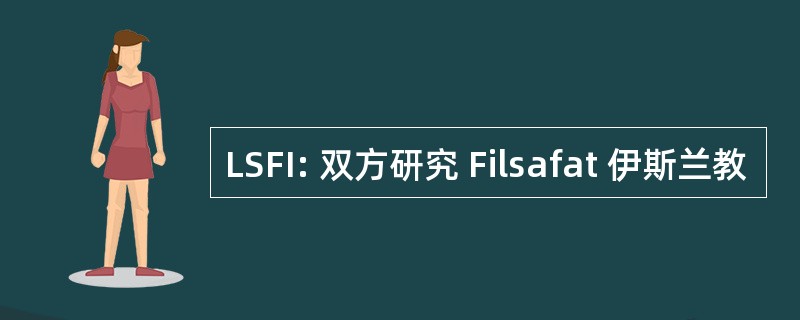 LSFI: 双方研究 Filsafat 伊斯兰教